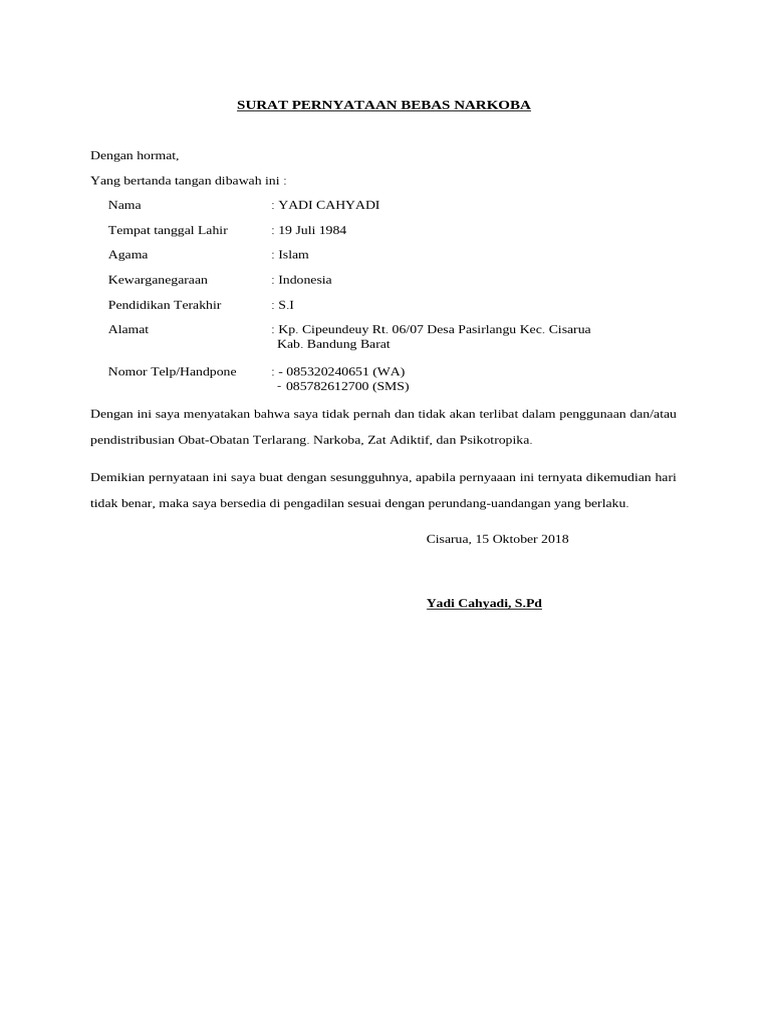 SURAT PERNYATAAN BEBAS NARKOBA

Dengan hormat,

Yang bertanda tangan dibawah ini :

Nama : YADI CAHYADI

Tempat tanggal Lahir : 19 Juli 1984

Agama : Islam

Kewarganegaraan : Indonesia

Pendidikan Terakhir : S.I

Alamat : Kp. Cipeundeuy Rt. 06/07 Desa Pasirlangu Kec. Cisarua Kab. Bandung Barat

Nomor Telp/Handpone : - 085320240651 (WA)
- 085782612700 (SMS)

Dengan ini saya menyatakan bahwa saya tidak pernah dan tidak akan terlibat dalam penggunaan dan/atau pendistribusian Obat-Obatan Terlarang. Narkoba, Zat Adiktif, dan Psikotropika.

Demikian pernyataan ini saya buat dengan sesungguhnya, apabila pernyaaan ini ternyata dikemudian hari tidak benar, maka saya bersedia di pengadilan sesuai dengan perundang-uandangan yang berlaku.

Cisarua, 15 Oktober 2018

Yadi Cahyadi, S.Pd